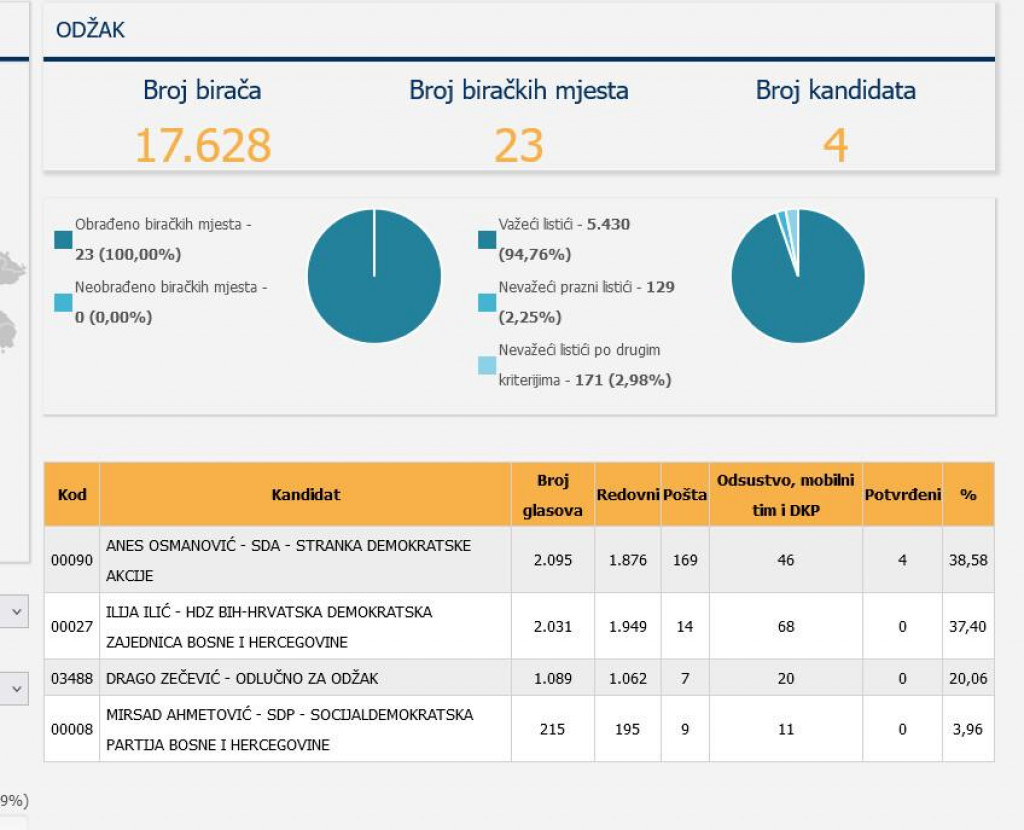 ODŽAK

Broj birača
17.628

Broj biračkih mjesta
23

Broj kandidata
4

Obrađeno biračkih mjesta - 23 (100,00%)

Neobrađeno biračkih mjesta - 0 (0,00%)

Važeći listići - 5.430 (94,76%)

Nevažeći prazni listići - 129 (2,25%)

Nevažeći listići po drugim kriterijima - 171 (2,98%)

| Kod | Kandidat | Broj glasova | Redovni | Pošta | Odsustvo, mobilni tim i DKP | Potvrđeni | % |
|---|---|---|---|---|---|---|---|
| 00090 | ANES OSMANOVIĆ - SDA - STRANKA DEMOKRATSKE AKCIJE | 2.095 | 1.876 | 169 | 46 | 4 | 38,58 |
| 00027 | ILIJA ILIĆ - HDZ BIH-HRVATSKA DEMOKRATSKA ZAJEDNICA BOSNE I HERCEGOVINE | 2.031 | 1.949 | 14 | 68 | 0 | 37,40 |
| 03488 | DRAGO ZEČEVIĆ - ODLUČNO ZA ODŽAK | 1.089 | 1.062 | 7 | 20 | 0 | 20,06 |
| 00008 | MIRSAD AHMETOVIĆ - SDP - SOCIJALDEMOKRATSKA PARTIJA BOSNE I HERCEGOVINE | 215 | 195 | 9 | 11 | 0 | 3,96 |

9%)